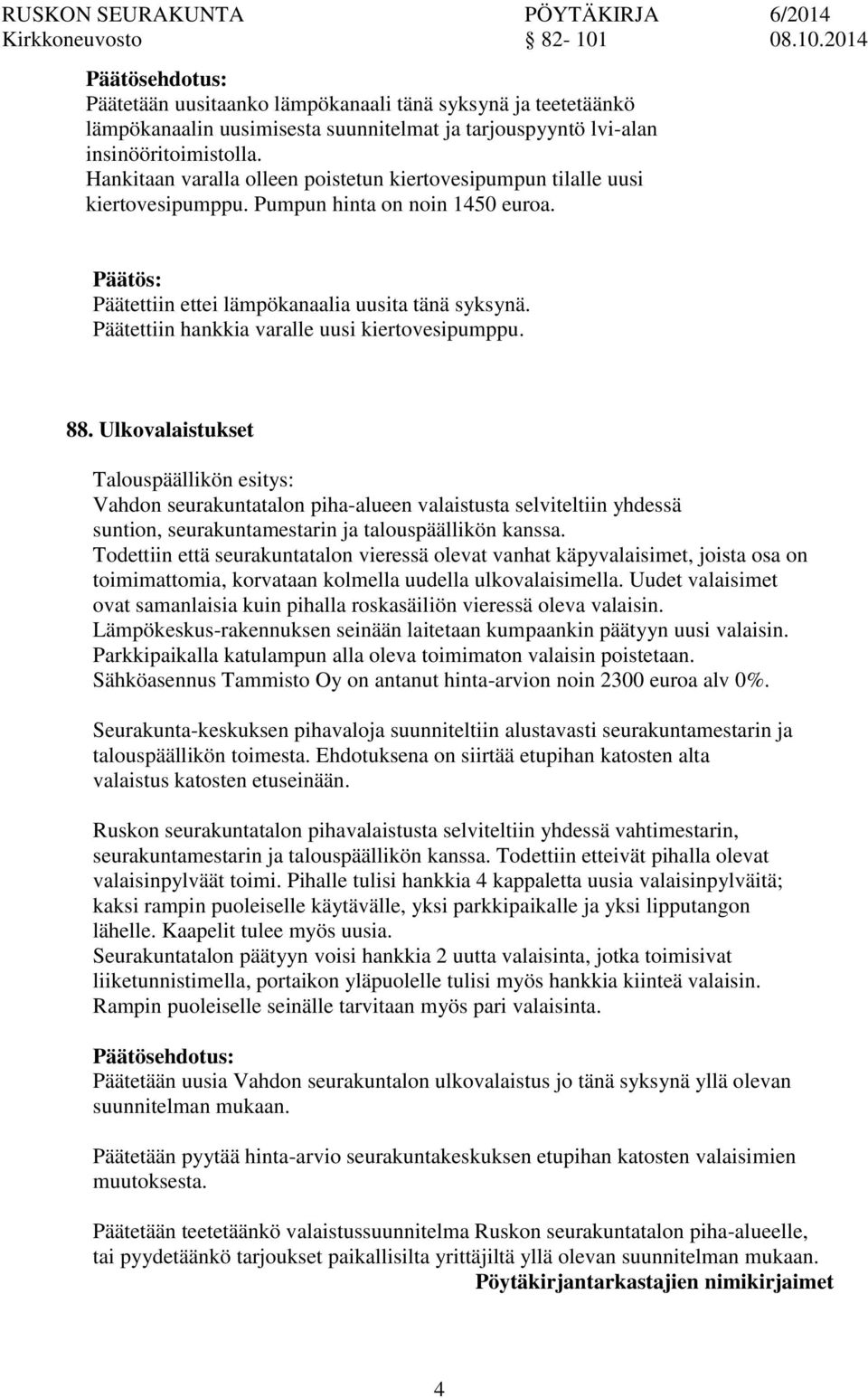 RUSKON SEURAKUNTA PÖYTÄKIRJA 6/2014
Kirkkoneuvosto 82- 101 08.10.2014

Päätösehdotus:
Päätetään uusitaanko lämpökanaali tänä syksynä ja teetetäänkö lämpökanaalin uusimisesta suunnitelmat ja tarjouspyyntö lvi-alan insinööritoimistolla.
Hankitaan varalla olleen poistetun kiertovesipumpun tilalle uusi kiertovesipumppu. Pumpun hinta on noin 1450 euroa.

Päätös:
Päätettiin ettei lämpökanaalia uusita tänä syksynä.
Päätettiin hankkia varalle uusi kiertovesipumppu.

88. Ulkovalaistukset

Talouspäällikön esitys:
Vahdon seurakuntatalon piha-alueen valaistusta selviteltiin yhdessä suntion, seurakuntamestarin ja talouspäällikön kanssa.
Todettiin että seurakuntatalon vieressä olevat vanhat käpyvalaisimet, joista osa on toimimattomia, korvataan kolmella uudella ulkovalaisimella. Uudet valaisimet ovat samanlaisia kuin pihalla roskasäiliön vieressä oleva valaisin.
Lämpökeskus-rakennuksen seinään laitetaan kumpaankin päätyyn uusi valaisin.
Parkkipaikalla katulampun alla oleva toimimaton valaisin poistetaan.
Sähköasennus Tammisto Oy on antanut hinta-arvion noin 2300 euroa alv 0%.

Seurakunta-keskuksen pihavaloja suunniteltiin alustavasti seurakuntamestarin ja talouspäällikön toimesta. Ehdotuksena on siirtää etupihan katosten alta valaistus katosten etuseinään.

Ruskon seurakuntatalon pihavalaistusta selviteltiin yhdessä vahtimestarin, seurakuntamestarin ja talouspäällikön kanssa. Todettiin etteivät pihalla olevat valaisinpylväät toimi. Pihalle tulisi hankkia 4 kappaletta uusia valaisinpylväitä; kaksi rampin puoleiselle käytävälle, yksi parkkipaikalle ja yksi lipputangon lähelle. Kaapelit tulee myös uusia.
Seurakuntatalon päätyyn voisi hankkia 2 uutta valaisinta, jotka toimisivat liiketunnistimella, portaikon yläpuolelle tulisi myös hankkia kiinteä valaisin.
Rampin puoleiselle seinälle tarvitaan myös pari valaisinta.

Päätösehdotus:
Päätetään uusia Vahdon seurakuntalon ulkovalaistus jo tänä syksynä yllä olevan suunnitelman mukaan.

Päätetään pyytää hinta-arvio seurakuntakeskuksen etupihan katosten valaisimien muutoksesta.

Päätetään teetetäänkö valaistussuunnitelma Ruskon seurakuntatalon piha-alueelle, tai pyydetäänkö tarjoukset paikallisilta yrittäjiltä yllä olevan suunnitelman mukaan.
Pöytäkirjantarkastajien nimikirjaimet

4